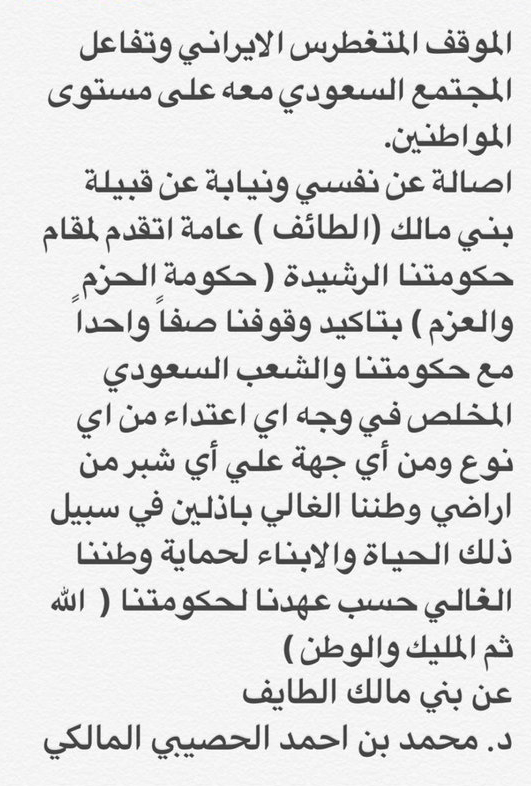 الموقف المتغطرس الايراني وتفاعل المجتمع السعودي معه على مستوى المواطنين.
اصالة عن نفسي ونيابة عن قبيلة بني مالك (الطائف ) عامة اتقدم لمقام حكومتنا الرشيدة ( حكومة الحزم والعزم ) بتاكيد وقوفنا صفاً واحداً مع حكومتنا والشعب السعودي المخلص في وجه اي اعتداء من اي نوع ومن أي جهة علي أي شبر من اراضي وطننا الغالي باذلين في سبيل ذلك الحياة والابناء لحماية وطننا الغالي حسب عهدنا لحكومتنا ( الله ثم المليك والوطن )
عن بني مالك الطايف
د. محمد بن احمد الحصيبي المالكي